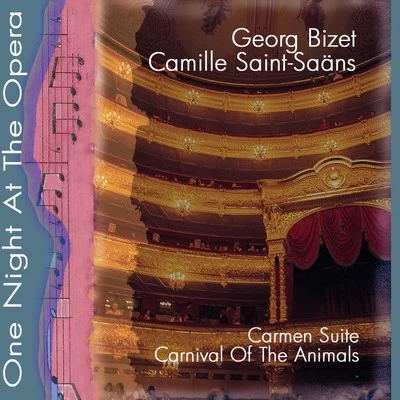 One Night At The Opera

Georg Bizet
Camille Saint-Saäns

Carmen Suite
Carnival Of The Animals